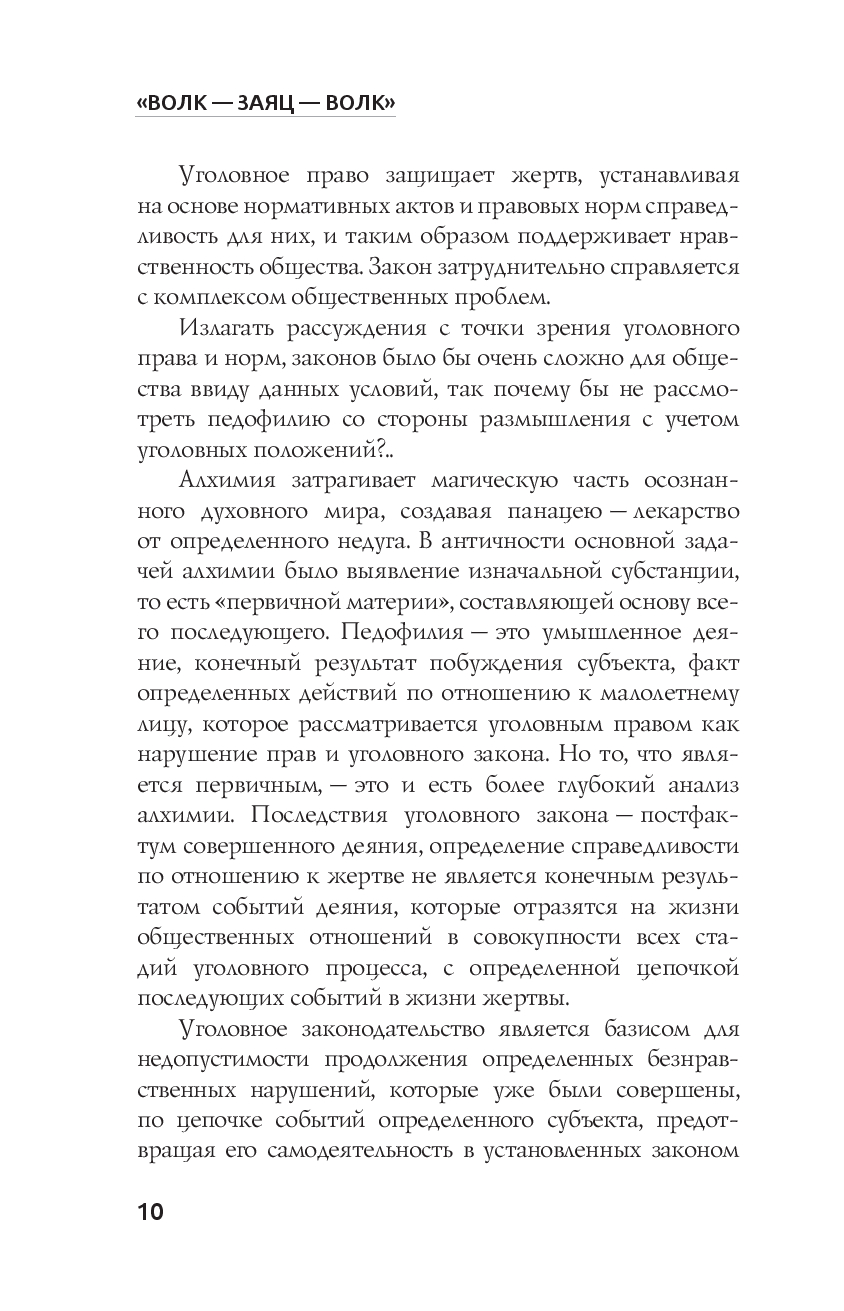 «ВОЛК — ЗАЯЦ — ВОЛК»

Уголовное право защищает жертв, устанавливая на основе нормативных актов и правовых норм справедливость для них, и таким образом поддерживает нравственность общества. Закон затруднительно справляется с комплексом общественных проблем.

Излагать рассуждения с точки зрения уголовного права и норм, законов было бы очень сложно для общества ввиду данных условий, так почему бы не рассмотреть педофилию со стороны размышления с учетом уголовных положений?..

Алхимия затрагивает магическую часть осознанного духовного мира, создавая панацею — лекарство от определенного недуга. В античности основной задачей алхимии было выявление изначальной субстанции, то есть «первичной материи», составляющей основу всего последующего. Педофилия — это умышленное деяние, конечный результат побуждения субъекта, факт определенных действий по отношению к малолетнему лицу, которое рассматривается уголовным правом как нарушение прав и уголовного закона. Но то, что является первичным, — это и есть более глубокий анализ алхимии. Последствия уголовного закона — постфактум совершенного деяния, определение справедливости по отношению к жертве не является конечным результатом событий деяния, которые отразятся на жизни общественных отношений в совокупности всех стадий уголовного процесса, с определенной цепочкой последующих событий в жизни жертвы.

Уголовное законодательство является базисом для недопустимости продолжения определенных безнравственных нарушений, которые уже были совершены, по цепочке событий определенного субъекта, предотвращая его самодеятельность в установленных законом

10